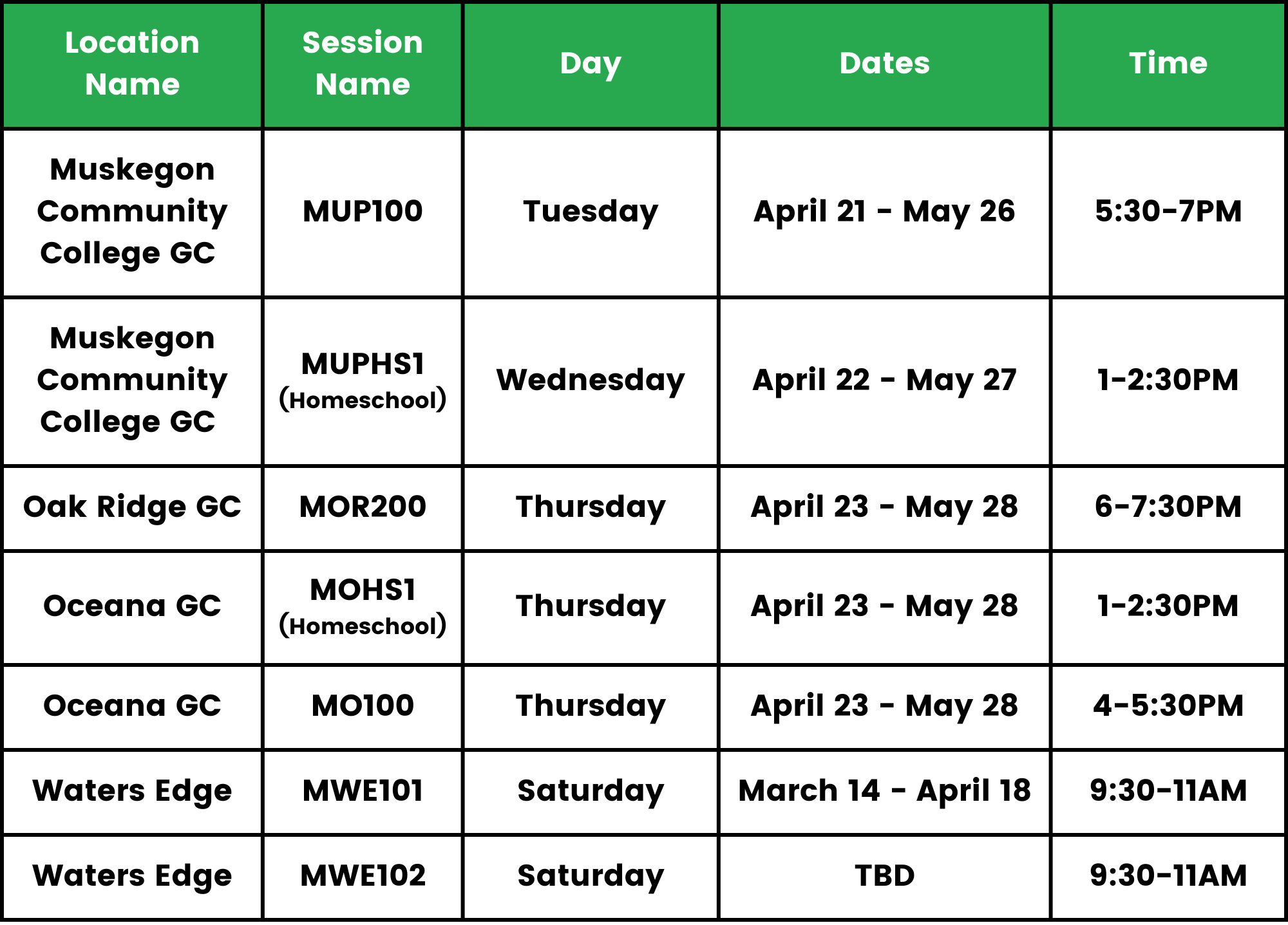 | Location Name | Session Name | Day | Dates | Time |
|---|---|---|---|---|
| Muskegon Community College GC | MUP100 | Tuesday | April 21 - May 26 | 5:30-7PM |
| Muskegon Community College GC | MUPHS1 (Homeschool) | Wednesday | April 22 - May 27 | 1-2:30PM |
| Oak Ridge GC | MOR200 | Thursday | April 23 - May 28 | 6-7:30PM |
| Oceana GC | MOHS1 (Homeschool) | Thursday | April 23 - May 28 | 1-2:30PM |
| Oceana GC | MO100 | Thursday | April 23 - May 28 | 4-5:30PM |
| Waters Edge | MWE101 | Saturday | March 14 - April 18 | 9:30-11AM |
| Waters Edge | MWE102 | Saturday | TBD | 9:30-11AM |